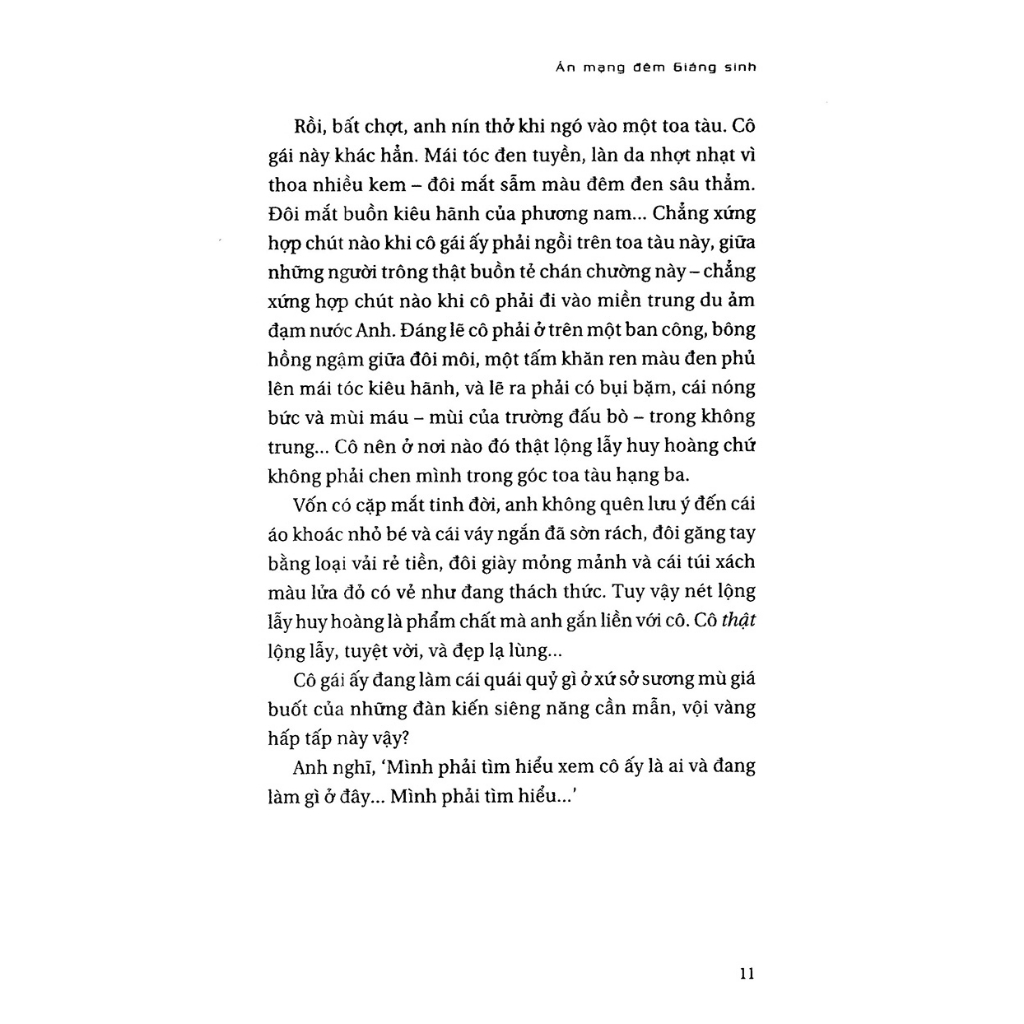 Án mạng đêm Giáng sinh

Rồi, bất chợt, anh nín thở khi ngó vào một toa tàu. Cô gái này khác hẳn. Mái tóc đen tuyền, làn da nhợt nhạt vì thoa nhiều kem – đôi mắt sẫm màu đêm đen sâu thẳm. Đôi mắt buồn kiêu hãnh của phương nam... Chẳng xứng hợp chút nào khi cô gái ấy phải ngồi trên toa tàu này, giữa những người trông thật buồn tẻ chán chường này – chẳng xứng hợp chút nào khi cô phải đi vào miền trung du ảm đạm nước Anh. Đáng lẽ cô phải ở trên một ban công, bông hồng ngậm giữa đôi môi, một tấm khăn ren màu đen phủ lên mái tóc kiêu hãnh, và lẽ ra phải có bụi bặm, cái nóng bức và mùi máu – mùi của trường đấu bò – trong không trung... Cô nên ở nơi nào đó thật lộng lẫy huy hoàng chứ không phải chen mình trong góc toa tàu hạng ba.

Vốn có cặp mắt tinh đời, anh không quên lưu ý đến cái áo khoác nhỏ bé và cái váy ngắn đã sờn rách, đôi găng tay bằng loại vải rẻ tiền, đôi giày mỏng mảnh và cái túi xách màu lửa đỏ có vẻ như đang thách thức. Tuy vậy nét lộng lẫy huy hoàng là phẩm chất mà anh gắn liền với cô. Cô thật lộng lẫy, tuyệt vời, và đẹp lạ lùng...

Cô gái ấy đang làm cái quái quỷ gì ở xứ sở sương mù giá buốt của những đàn kiến siêng năng cần mẫn, vội vàng hấp tấp này vậy?

Anh nghĩ, 'Mình phải tìm hiểu xem cô ấy là ai và đang làm gì ở đây... Mình phải tìm hiểu...'

11